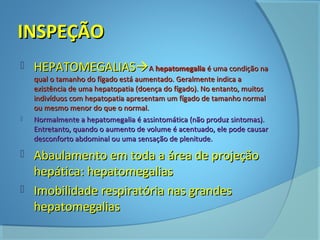 INSPEÇÃO

HEPATOMEGALIAS→ A hepatomegalia é uma condição na qual o tamanho do fígado está aumentado. Geralmente indica a existência de uma hepatopatia (doença do fígado). No entanto, muitos indivíduos com hepatopatia apresentam um fígado de tamanho normal ou mesmo menor do que o normal.

Normalmente a hepatomegalia é assintomática (não produz sintomas). Entretanto, quando o aumento de volume é acentuado, ele pode causar desconforto abdominal ou uma sensação de plenitude.

Abaulamento em toda a área de projeção hepática: hepatomegalias

Imobilidade respiratória nas grandes hepatomegalias